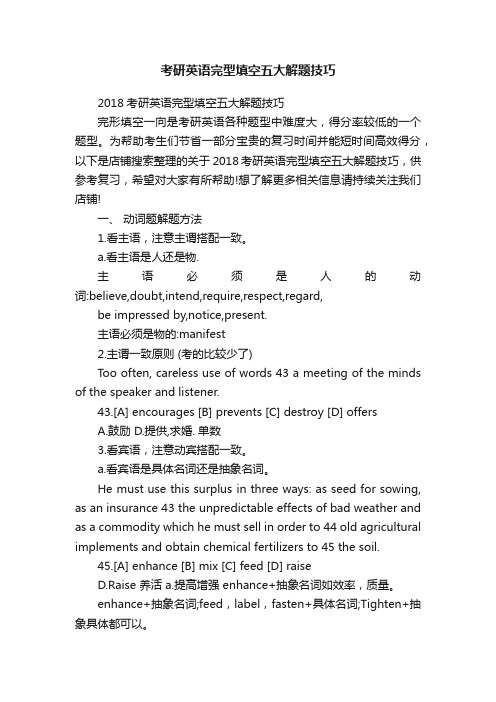 考研英语完型填空五大解题技巧

2018 考研英语完型填空五大解题技巧

完形填空一向是考研英语各种题型中难度大，得分率较低的一个题型。为帮助考生们节省一部分宝贵的复习时间并能短时间高效得分，以下是店铺搜索整理的关于 2018 考研英语完型填空五大解题技巧，供参考复习，希望对大家有所帮助!想了解更多相关信息请持续关注我们店铺!

一、 动词题解题方法

1.看主语，注意主谓搭配一致。

a.看主语是人还是物.

主语必须是人的动词:believe,doubt,intend,require,respect,regard,

be impressed by,notice,present.

主语必须是物的:manifest

2.主谓一致原则 (考的比较少了)

Too often, careless use of words 43 a meeting of the minds of the speaker and listener.

43.[A] encourages [B] prevents [C] destroy [D] offers

A.鼓励 D.提供,求婚. 单数

3.看宾语，注意动宾搭配一致。

a.看宾语是具体名词还是抽象名词。

He must use this surplus in three ways: as seed for sowing, as an insurance 43 the unpredictable effects of bad weather and as a commodity which he must sell in order to 44 old agricultural implements and obtain chemical fertilizers to 45 the soil.

45.[A] enhance [B] mix [C] feed [D] raise

D.Raise 养活 a.提高增强 enhance+抽象名词如效率，质量。

enhance+抽象名词;feed，label，fasten+具体名词;Tighten+抽象具体都可以。